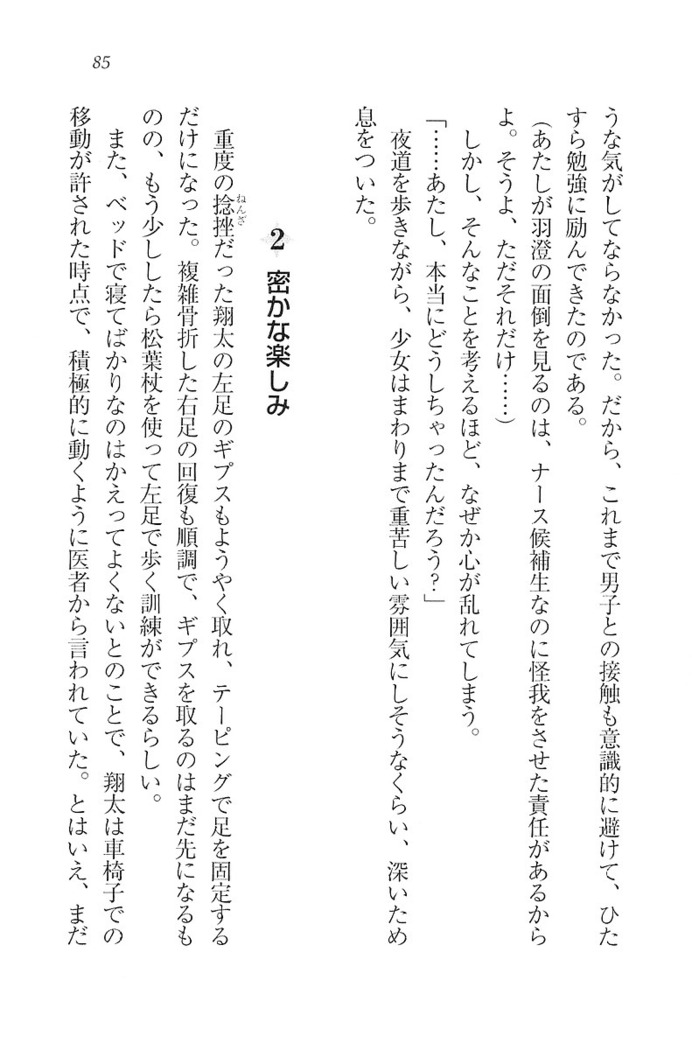 85

うな気がしてならなかった。だから、これまで男子との接触も意識的に避けて、ひたすら勉強に励んできたのである。

（あたしが羽澄の面倒を見るのは、ナース候補生なのに怪我をさせた責任があるからよ。そうよ、ただそれだけ……）

しかし、そんなことを考えるほど、なぜか心が乱れてしまう。

「……あたし、本当にどうしちゃったんだろう？」

夜道を歩きながら、少女はまわりまで重苦しい雰囲気にしそうなくらい、深いため息をついた。

2 密かな楽しみ

重度の捻挫（ねんざ）だった翔太の左足のギプスもようやく取れ、テーピングで足を固定するだけになった。複雑骨折した右足の回復も順調で、ギプスを取るのはまだ先になるものの、もう少ししたら松葉杖を使って左足で歩く訓練ができるらしい。

また、ベッドで寝てばかりなのはかえってよくないとのことで、翔太は車椅子での移動が許された時点で、積極的に動くように医者から言われていた。とはいえ、まだ